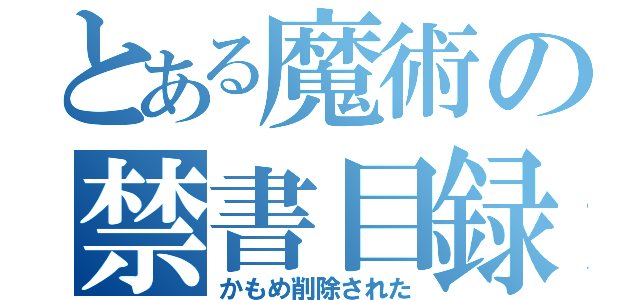 とある魔術の
禁書目録
かもめ削除された